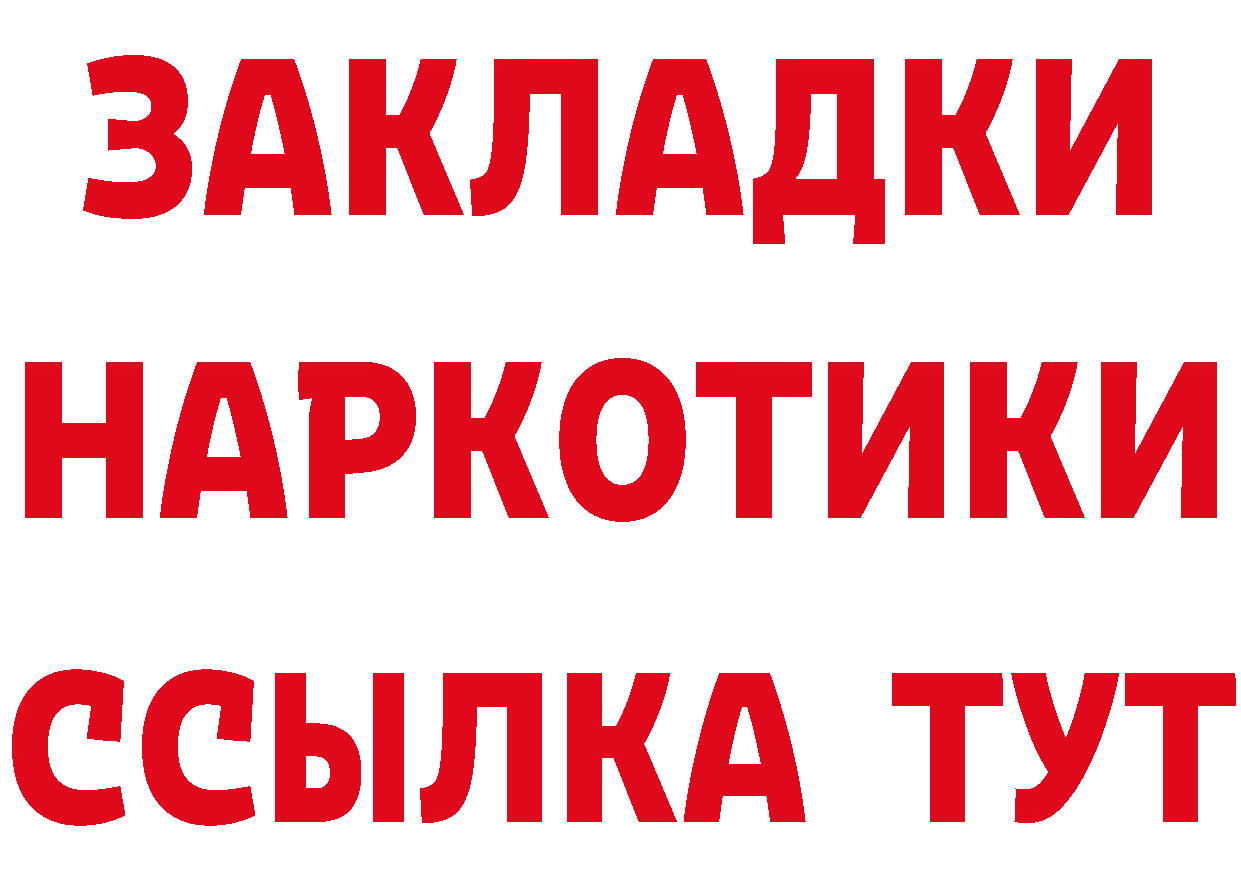 ЗАКЛАДКИ
НАРКОТИКИ
ССЫЛКА ТУТ